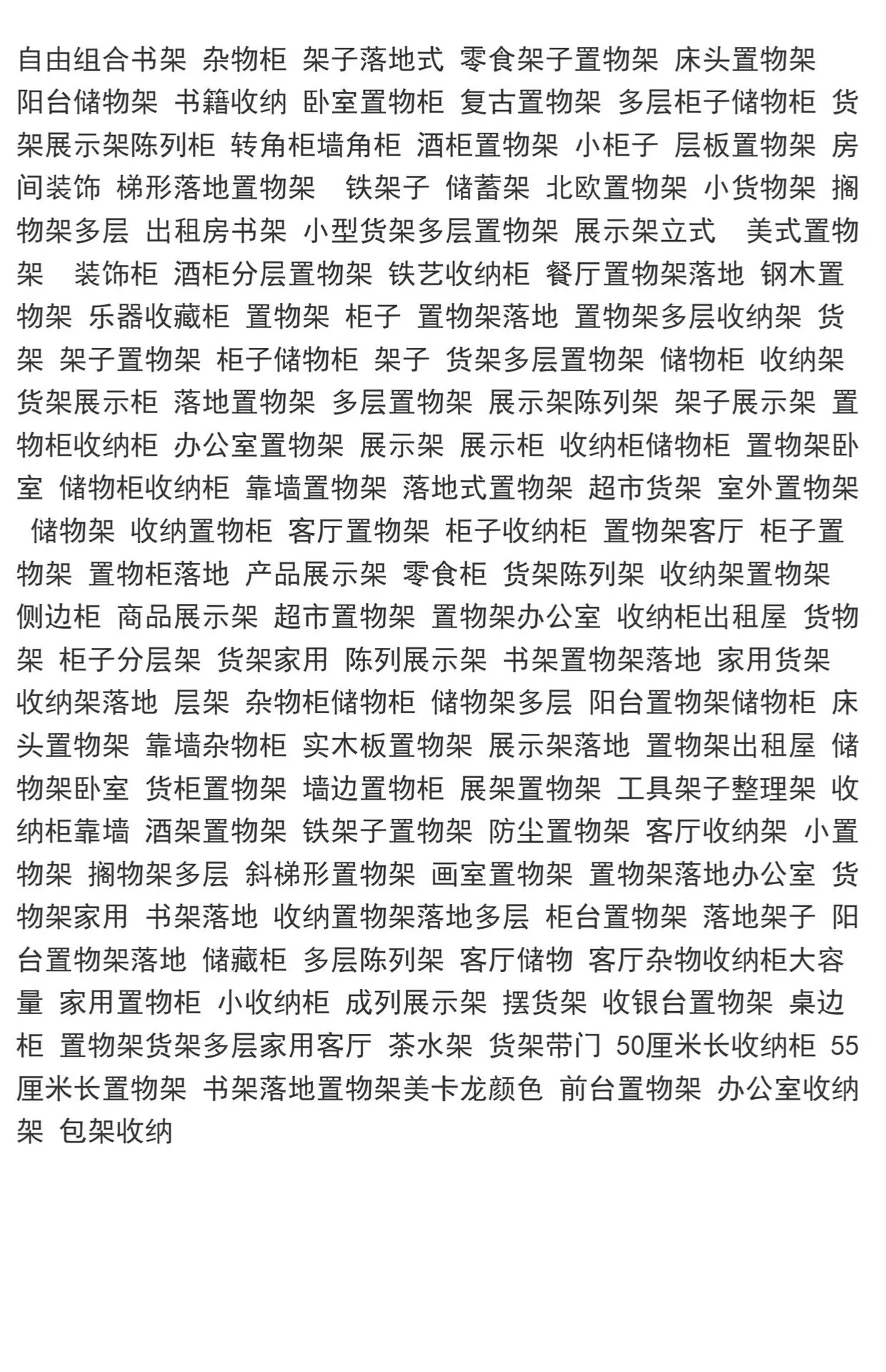 自由组合书架 杂物柜 架子落地式 零食架子置物架 床头置物架 阳台储物架 书籍收纳 卧室置物柜 复古置物架 多层柜子储物柜 货架展示架陈列柜 转角柜墙角柜 酒柜置物架 小柜子 层板置物架 房间装饰 梯形落地置物架 铁架子 储蓄架 北欧置物架 小货物架 搁物架多层 出租房书架 小型货架多层置物架 展示架立式 美式置物架 装饰柜 酒柜分层置物架 铁艺收纳柜 餐厅置物架落地 钢木置物架 乐器收藏柜 置物架 柜子 置物架落地 置物架多层收纳架 货架 架子置物架 柜子储物柜 架子 货架多层置物架 储物柜 收纳架 货架展示柜 落地置物架 多层置物架 展示架陈列架 架子展示架 置物柜收纳柜 办公室置物架 展示架 展示柜 收纳柜储物柜 置物架卧室 储物柜收纳柜 靠墙置物架 落地式置物架 超市货架 室外置物架 储物架 收纳置物柜 客厅置物架 柜子收纳柜 置物架客厅 柜子置物架 置物柜落地 产品展示架 零食柜 货架陈列架 收纳架置物架 侧边柜 商品展示架 超市置物架 置物架办公室 收纳柜出租屋 货物架 柜子分层架 货架家用 陈列展示架 书架置物架落地 家用货架 收纳架落地 层架 杂物柜储物柜 储物架多层 阳台置物架储物柜 床头置物架 靠墙杂物柜 实木板置物架 展示架落地 置物架出租屋 储物架卧室 货柜置物架 墙边置物柜 展架置物架 工具架子整理架 收纳柜靠墙 酒架置物架 铁架子置物架 防尘置物架 客厅收纳架 小置物架 搁物架多层 斜梯形置物架 画室置物架 置物架落地办公室 货物架家用 书架落地 收纳置物架落地多层 柜台置物架 落地架子 阳台置物架落地 储藏柜 多层陈列架 客厅储物 客厅杂物收纳柜大容量 家用置物柜 小收纳柜 成列展示架 摆货架 收银台置物架 桌边柜 置物架货架多层家用客厅 茶水架 货架带门 50厘米长收纳柜 55厘米长置物架 书架落地置物架美卡龙颜色 前台置物架 办公室收纳架 包架收纳